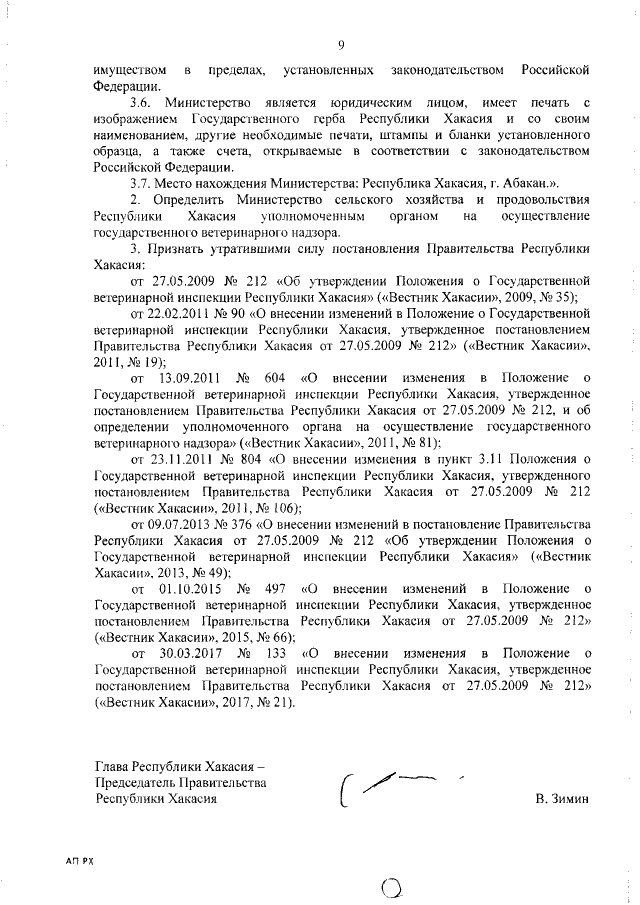 9

имуществом в пределах, установленных законодательством Российской Федерации.

3.6. Министерство является юридическим лицом, имеет печать с изображением Государственного герба Республики Хакасия и со своим наименованием, другие необходимые печати, штампы и бланки установленного образца, а также счета, открываемые в соответствии с законодательством Российской Федерации.

3.7. Место нахождения Министерства: Республика Хакасия, г. Абакан.».

2. Определить Министерство сельского хозяйства и продовольствия Республики Хакасия уполномоченным органом на осуществление государственного ветеринарного надзора.

3. Признать утратившими силу постановления Правительства Республики Хакасия:

от 27.05.2009 № 212 «Об утверждении Положения о Государственной ветеринарной инспекции Республики Хакасия» («Вестник Хакасии», 2009, № 35);

от 22.02.2011 № 90 «О внесении изменений в Положение о Государственной ветеринарной инспекции Республики Хакасия, утвержденное постановлением Правительства Республики Хакасия от 27.05.2009 № 212» («Вестник Хакасии», 2011, № 19);

от 13.09.2011 № 604 «О внесении изменения в Положение о Государственной ветеринарной инспекции Республики Хакасия, утвержденное постановлением Правительства Республики Хакасия от 27.05.2009 № 212, и об определении уполномоченного органа на осуществление государственного ветеринарного надзора» («Вестник Хакасии», 2011, № 81);

от 23.11.2011 № 804 «О внесении изменения в пункт 3.11 Положения о Государственной ветеринарной инспекции Республики Хакасия, утвержденного постановлением Правительства Республики Хакасия от 27.05.2009 № 212 («Вестник Хакасии», 2011, № 106);

от 09.07.2013 № 376 «О внесении изменений в постановление Правительства Республики Хакасия от 27.05.2009 № 212 «Об утверждении Положения о Государственной ветеринарной инспекции Республики Хакасия» («Вестник Хакасии», 2013, № 49);

от 01.10.2015 № 497 «О внесении изменений в Положение о Государственной ветеринарной инспекции Республики Хакасия, утвержденное постановлением Правительства Республики Хакасия от 27.05.2009 № 212» («Вестник Хакасии», 2015, № 66);

от 30.03.2017 № 133 «О внесении изменения в Положение о Государственной ветеринарной инспекции Республики Хакасия, утвержденное постановлением Правительства Республики Хакасия от 27.05.2009 № 212» («Вестник Хакасии», 2017, № 21).

Глава Республики Хакасия –
Председатель Правительства
Республики Хакасия

В. Зимин

АП РХ